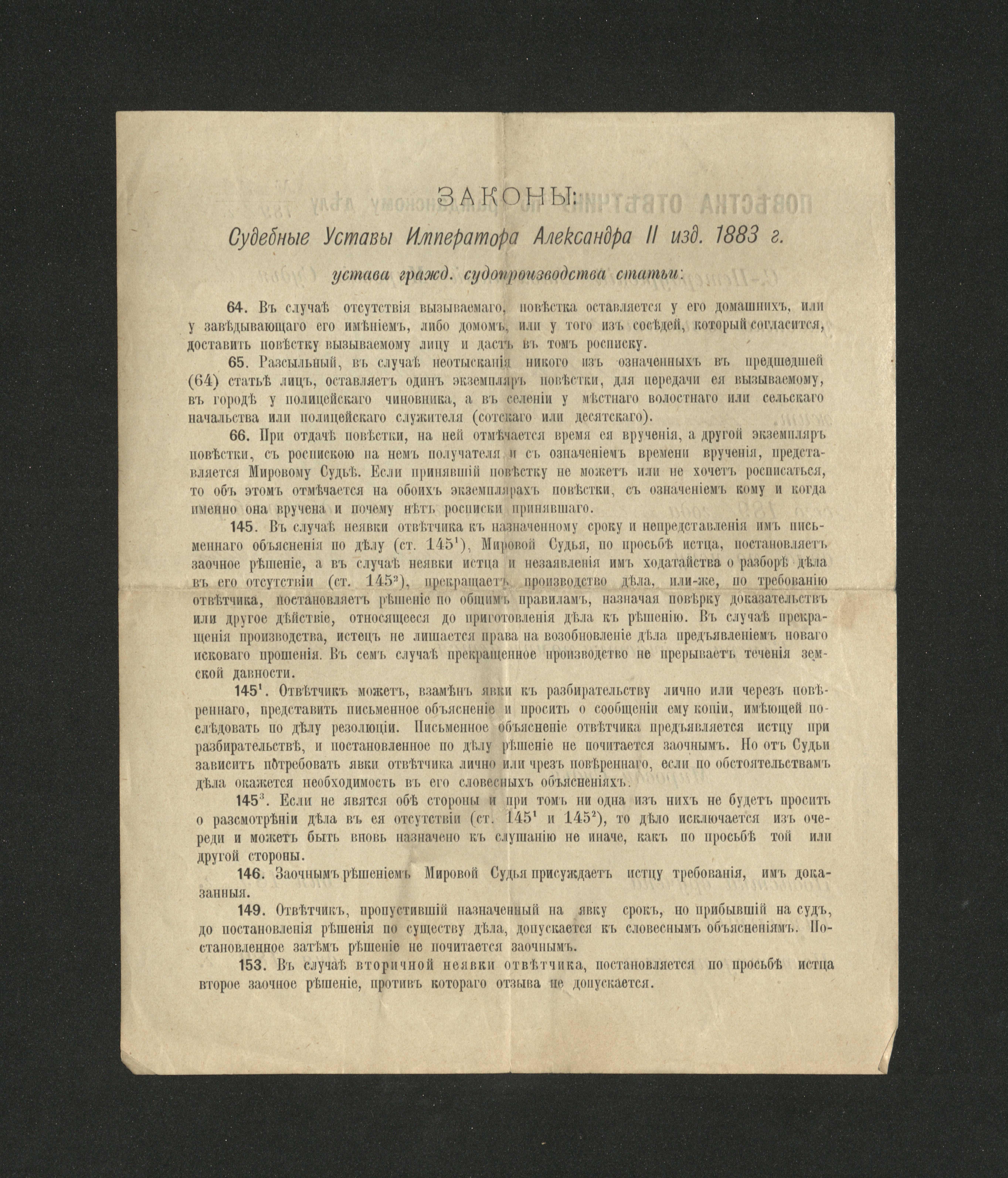 ЗАКОНЫ:

Судебные Уставы Императора Александра II изд. 1883 г.

устава гражд. судопроизводства статьи:

64. Въ случаѣ отсутствія вызываемаго, повѣстка оставляется у его домашнихъ, или у завѣдывающаго его имѣніемъ, либо домомъ, или у того изъ сосѣдей, который согласится, доставить повѣстку вызываемому лицу и дастъ въ томъ росписку.

65. Разсыльный, въ случаѣ неотысканія никого изъ означенныхъ въ предшедшей (64) статьѣ лицъ, оставляетъ одинъ экземпляръ повѣстки, для передачи ея вызываемому, въ городѣ у полицейскаго чиновника, а въ селеніи у мѣстнаго волостнаго или сельскаго начальства или полицейскаго служителя (сотскаго или десятскаго).

66. При отдачѣ повѣстки, на ней отмѣчается время ея врученія, а другой экземпляръ повѣстки, съ роспискою на немъ получателя и съ означеніемъ времени врученія, представляется Мировому Судьѣ. Если принявшій повѣстку не можетъ или не хочетъ росписаться, то объ этомъ отмѣчается на обоихъ экземплярахъ повѣстки, съ означеніемъ кому и когда именно она вручена и почему нѣтъ росписки принявшаго.

145. Въ случаѣ неявки отвѣтчика къ назначенному сроку и непредставленія имъ письменнаго объясненія по дѣлу (ст. $145^1$), Мировой Судья, по просьбѣ истца, постановляетъ заочное рѣшеніе, а въ случаѣ неявки истца и незаявленія имъ ходатайства о разборѣ дѣла въ его отсутствіи (ст. $145^2$), прекращаетъ производство дѣла, или-же, по требованію отвѣтчика, постановляетъ рѣшеніе по общимъ правиламъ, назначая повѣрку доказательствъ или другое дѣйствіе, относящееся до приготовленія дѣла къ рѣшенію. Въ случаѣ прекращенія производства, истецъ не лишается права на возобновленіе дѣла предъявленіемъ новаго исковаго прошенія. Въ семъ случаѣ прекращенное производство не прерываетъ теченія земской давности.

$145^1$. Отвѣтчикъ можетъ, взамѣнъ явки къ разбирательству лично или черезъ повѣреннаго, представить письменное объясненіе и просить о сообщеніи ему копіи, имѣющей послѣдовать по дѣлу резолюціи. Письменное объясненіе отвѣтчика предъявляется истцу при разбирательствѣ, и постановленное по дѣлу рѣшеніе не почитается заочнымъ. Но отъ Судьи зависитъ потребовать явки отвѣтчика лично или чрезъ повѣреннаго, если по обстоятельствамъ дѣла окажется необходимость въ его словесныхъ объясненіяхъ.

$145^3$. Если не явятся обѣ стороны и при томъ ни одна изъ нихъ не будетъ просить о разсмотрѣніи дѣла въ ея отсутствіи (ст. $145^1$ и $145^2$), то дѣло исключается изъ очереди и можетъ быть вновь назначено къ слушанію не иначе, какъ по просьбѣ той или другой стороны.

146. Заочнымъ рѣшеніемъ Мировой Судья присуждаетъ истцу требованія, имъ доказанныя.

149. Отвѣтчикъ, пропустившій назначенный на явку срокъ, но прибывшій на судъ, до постановленія рѣшенія по существу дѣла, допускается къ словеснымъ объясненіямъ. Постановленное затѣмъ рѣшеніе не почитается заочнымъ.

153. Въ случаѣ вторичной неявки отвѣтчика, постановляется по просьбѣ истца второе заочное рѣшеніе, противъ котораго отзыва не допускается.